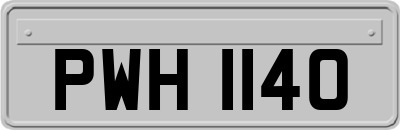 PWH 1140